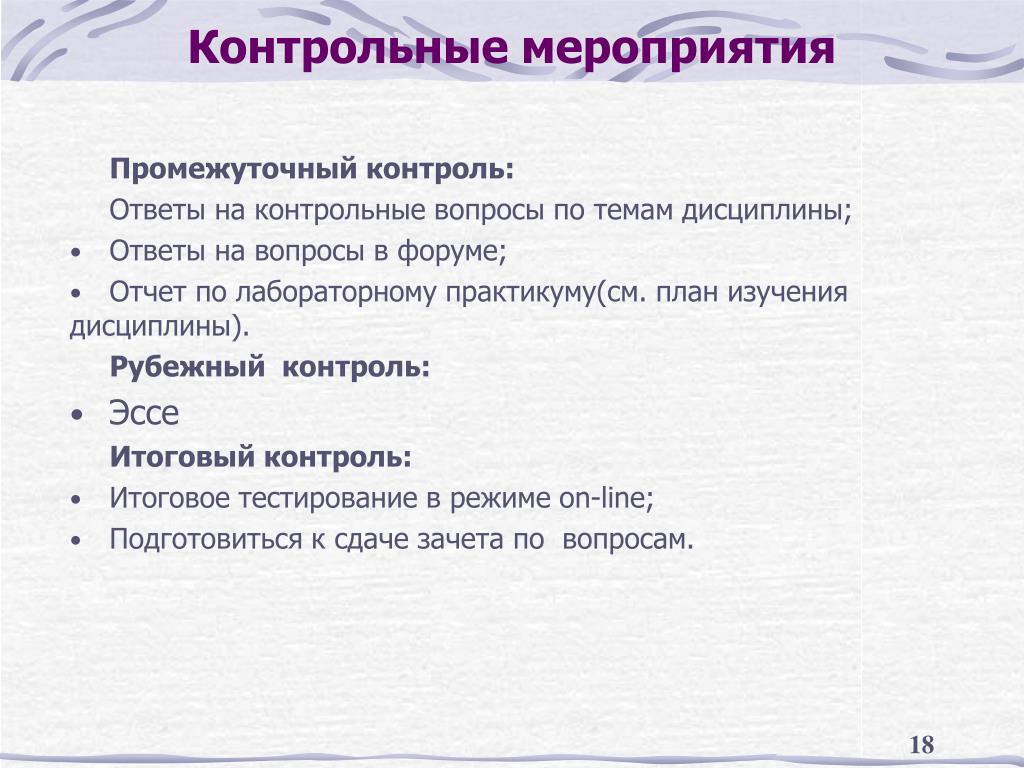 Контрольные мероприятия

Промежуточный контроль:

Ответы на контрольные вопросы по темам дисциплины;

• Ответы на вопросы в форуме;

• Отчет по лабораторному практикуму(см. план изучения дисциплины).

Рубежный контроль:

• Эссе

Итоговый контроль:

• Итоговое тестирование в режиме on-line;

• Подготовиться к сдаче зачета по вопросам.

18